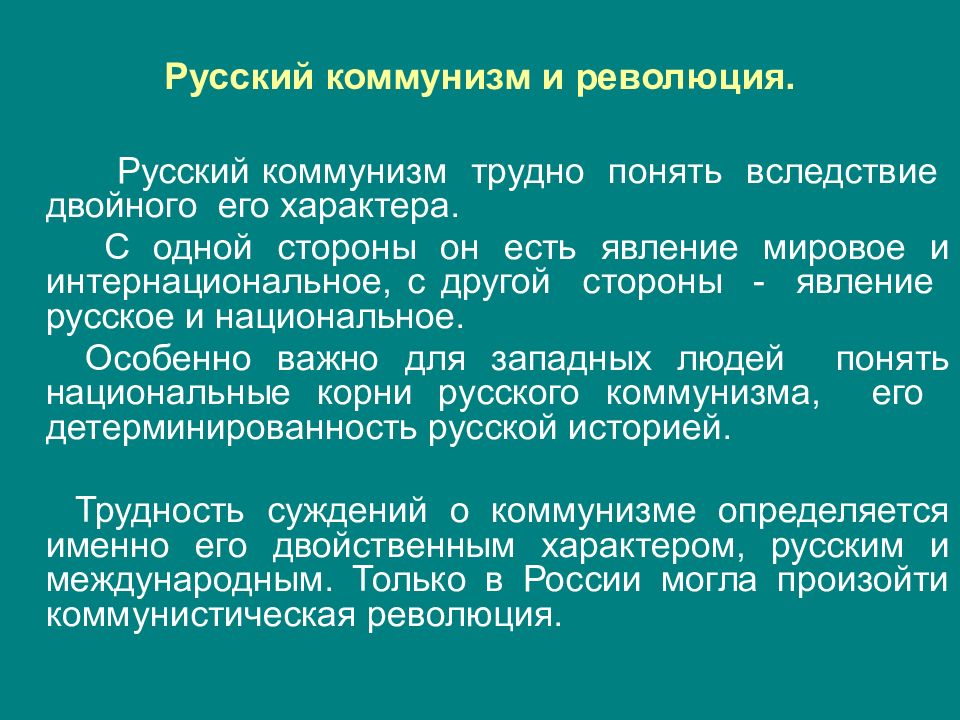 Русский коммунизм и революция.

Русский коммунизм трудно понять вследствие двойного его характера.

С одной стороны он есть явление мировое и интернациональное, с другой стороны - явление русское и национальное.

Особенно важно для западных людей понять национальные корни русского коммунизма, его детерминированность русской историей.

Трудность суждений о коммунизме определяется именно его двойственным характером, русским и международным. Только в России могла произойти коммунистическая революция.